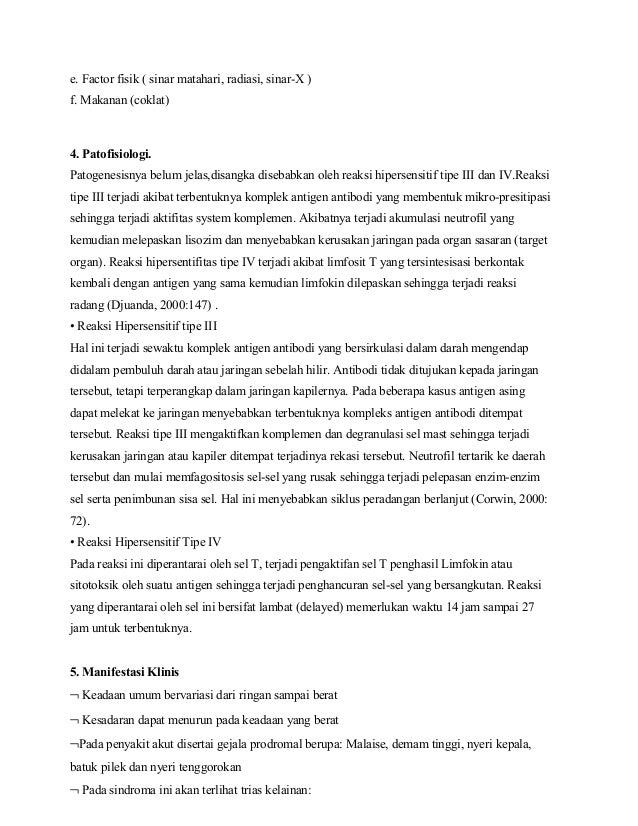 e. Factor fisik ( sinar matahari, radiasi, sinar-X )
f. Makanan (coklat)

4. Patofisiologi.
Patogenesisnya belum jelas,disangka disebabkan oleh reaksi hipersensitif tipe III dan IV.Reaksi tipe III terjadi akibat terbentuknya komplek antigen antibodi yang membentuk mikro-presitipasi sehingga terjadi aktifitas system komplemen. Akibatnya terjadi akumulasi neutrofil yang kemudian melepaskan lisozim dan menyebabkan kerusakan jaringan pada organ sasaran (target organ). Reaksi hipersentifitas tipe IV terjadi akibat limfosit T yang tersintesisasi berkontak kembali dengan antigen yang sama kemudian limfokin dilepaskan sehingga terjadi reaksi radang (Djuanda, 2000:147) .
• Reaksi Hipersensitif tipe III
Hal ini terjadi sewaktu komplek antigen antibodi yang bersirkulasi dalam darah mengendap didalam pembuluh darah atau jaringan sebelah hilir. Antibodi tidak ditujukan kepada jaringan tersebut, tetapi terperangkap dalam jaringan kapilernya. Pada beberapa kasus antigen asing dapat melekat ke jaringan menyebabkan terbentuknya kompleks antigen antibodi ditempat tersebut. Reaksi tipe III mengaktifkan komplemen dan degranulasi sel mast sehingga terjadi kerusakan jaringan atau kapiler ditempat terjadinya rekasi tersebut. Neutrofil tertarik ke daerah tersebut dan mulai memfagositosis sel-sel yang rusak sehingga terjadi pelepasan enzim-enzim sel serta penimbunan sisa sel. Hal ini menyebabkan siklus peradangan berlanjut (Corwin, 2000: 72).
• Reaksi Hipersensitif Tipe IV
Pada reaksi ini diperantarai oleh sel T, terjadi pengaktifan sel T penghasil Limfokin atau sitotoksik oleh suatu antigen sehingga terjadi penghancuran sel-sel yang bersangkutan. Reaksi yang diperantarai oleh sel ini bersifat lambat (delayed) memerlukan waktu 14 jam sampai 27 jam untuk terbentuknya.

5. Manifestasi Klinis
¬ Keadaan umum bervariasi dari ringan sampai berat
¬ Kesadaran dapat menurun pada keadaan yang berat
¬Pada penyakit akut disertai gejala prodromal berupa: Malaise, demam tinggi, nyeri kepala, batuk pilek dan nyeri tenggorokan
¬ Pada sindroma ini akan terlihat trias kelainan: